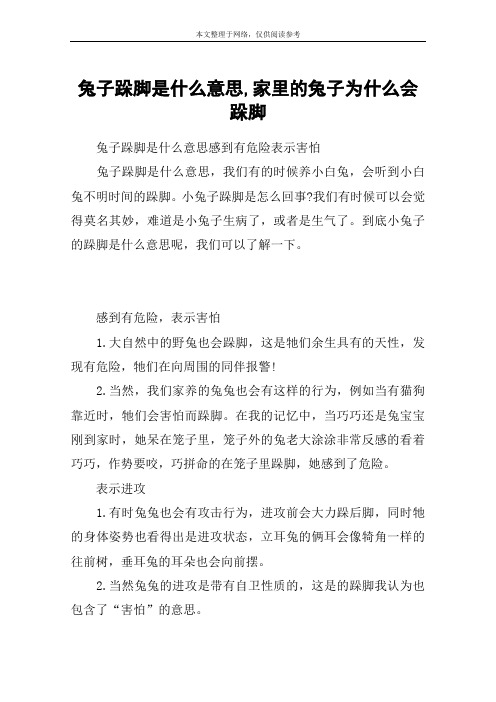 本文整理于网络，仅供阅读参考

兔子跺脚是什么意思,家里的兔子为什么会跺脚

兔子跺脚是什么意思感到有危险表示害怕

兔子跺脚是什么意思，我们有的时候养小白兔，会听到小白兔不明时间的跺脚。小兔子跺脚是怎么回事?我们有时候可以会觉得莫名其妙，难道是小兔子生病了，或者是生气了。到底小兔子的跺脚是什么意思呢，我们可以了解一下。

感到有危险，表示害怕

1.大自然中的野兔也会跺脚，这是牠们余生具有的天性，发现有危险，牠们在向周围的同伴报警!

2.当然，我们家养的兔兔也会有这样的行为，例如当有猫狗靠近时，牠们会害怕而跺脚。在我的记忆中，当巧巧还是兔宝宝刚到家时，她呆在笼子里，笼子外的兔老大涂涂非常反感的看着巧巧，作势要咬，巧拼命的在笼子里跺脚，她感到了危险。

表示进攻

1.有时兔兔也会有攻击行为，进攻前会大力跺后脚，同时牠的身体姿势也看得出是进攻状态，立耳兔的俩耳会像犄角一样的往前树，垂耳兔的耳朵也会向前摆。

2.当然兔兔的进攻是带有自卫性质的，这是的跺脚我认为也包含了“害怕”的意思。